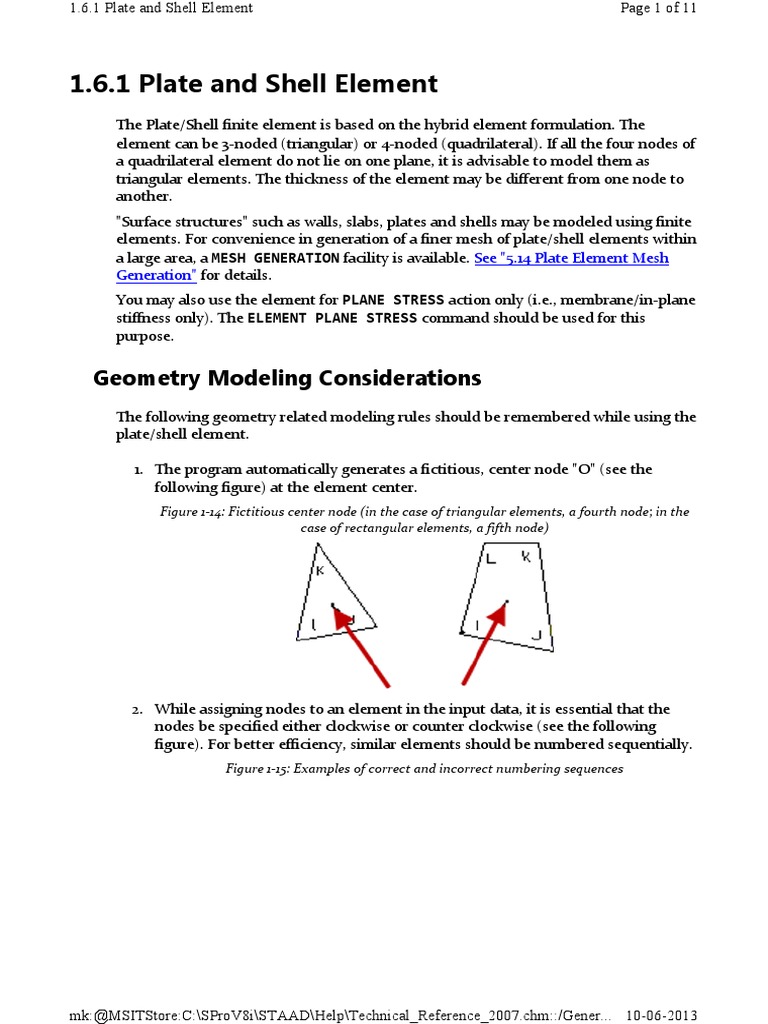 1.6.1 Plate and Shell Element

Page 1 of 11

1.6.1 Plate and Shell Element

The Plate/Shell finite element is based on the hybrid element formulation. The element can be 3-noded (triangular) or 4-noded (quadrilateral). If all the four nodes of a quadrilateral element do not lie on one plane, it is advisable to model them as triangular elements. The thickness of the element may be different from one node to another.

"Surface structures" such as walls, slabs, plates and shells may be modeled using finite elements. For convenience in generation of a finer mesh of plate/shell elements within a large area, a MESH GENERATION facility is available. See "5.14 Plate Element Mesh Generation" for details.

You may also use the element for PLANE STRESS action only (i.e., membrane/in-plane stiffness only). The ELEMENT PLANE STRESS command should be used for this purpose.

Geometry Modeling Considerations

The following geometry related modeling rules should be remembered while using the plate/shell element.

1. The program automatically generates a fictitious, center node "O" (see the following figure) at the element center.

Figure 1-14: Fictitious center node (in the case of triangular elements, a fourth node; in the case of rectangular elements, a fifth node)

K
I
J

L
K
I
J

2. While assigning nodes to an element in the input data, it is essential that the nodes be specified either clockwise or counter clockwise (see the following figure). For better efficiency, similar elements should be numbered sequentially.

Figure 1-15: Examples of correct and incorrect numbering sequences

mk:@MSITStore:C:\SProV8i\STAAD\Help\Technical_Reference_2007.chm::/Gener... 10-06-2013